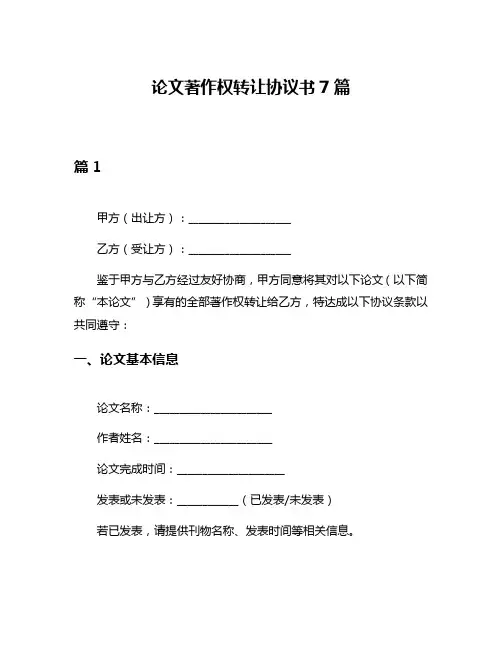 论文著作权转让协议书 7 篇

篇 1

甲方（出让方）：__________________

乙方（受让方）：__________________

鉴于甲方与乙方经过友好协商，甲方同意将其对以下论文（以下简称“本论文”）享有的全部著作权转让给乙方，特达成以下协议条款以共同遵守：

一、论文基本信息

论文名称：____________________

作者姓名：____________________

论文完成时间：__________________

发表或未发表：__________（已发表/未发表）

若已发表，请提供刊物名称、发表时间等相关信息。